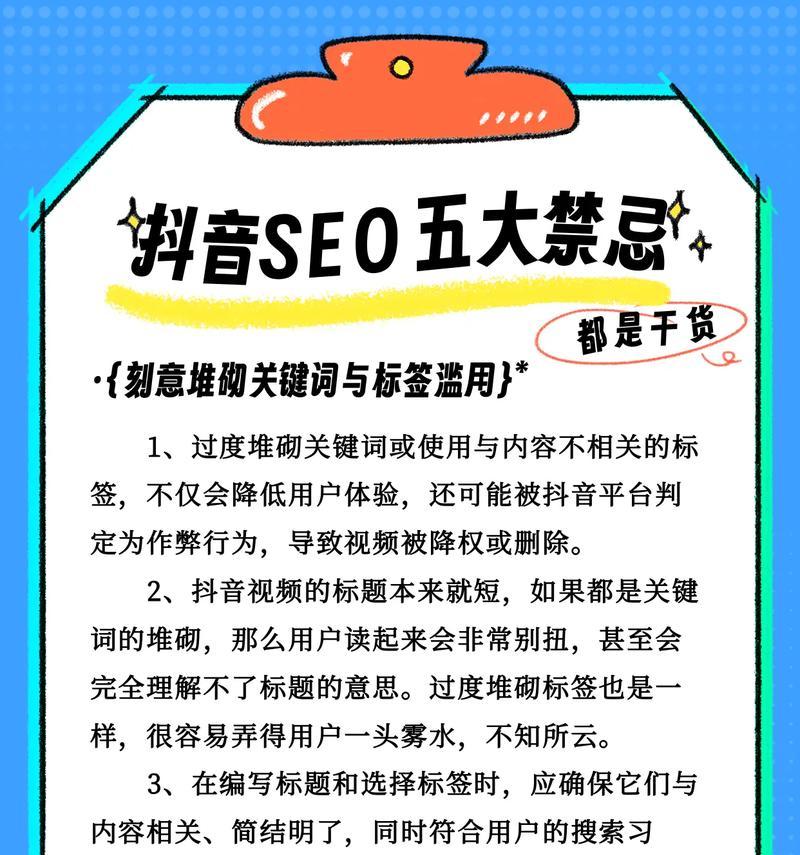 抖音SEO五大禁忌

都是干货

·{刻意堆砌关键词与标签滥用}*

1、过度堆砌关键词或使用与内容不相关的标签，不仅会降低用户体验，还可能被抖音平台判定为作弊行为，导致视频被降权或删除。

2、抖音视频的标题本来就短，如果都是关键词的堆砌，那么用户读起来会非常别扭，甚至会完全理解不了标题的意思。过度堆砌标签也是一样，很容易弄得用户一头雾水，不知所云。

3、在编写标题和选择标签时，应确保它们与内容相关、简结明了，同时符合用户的搜索习